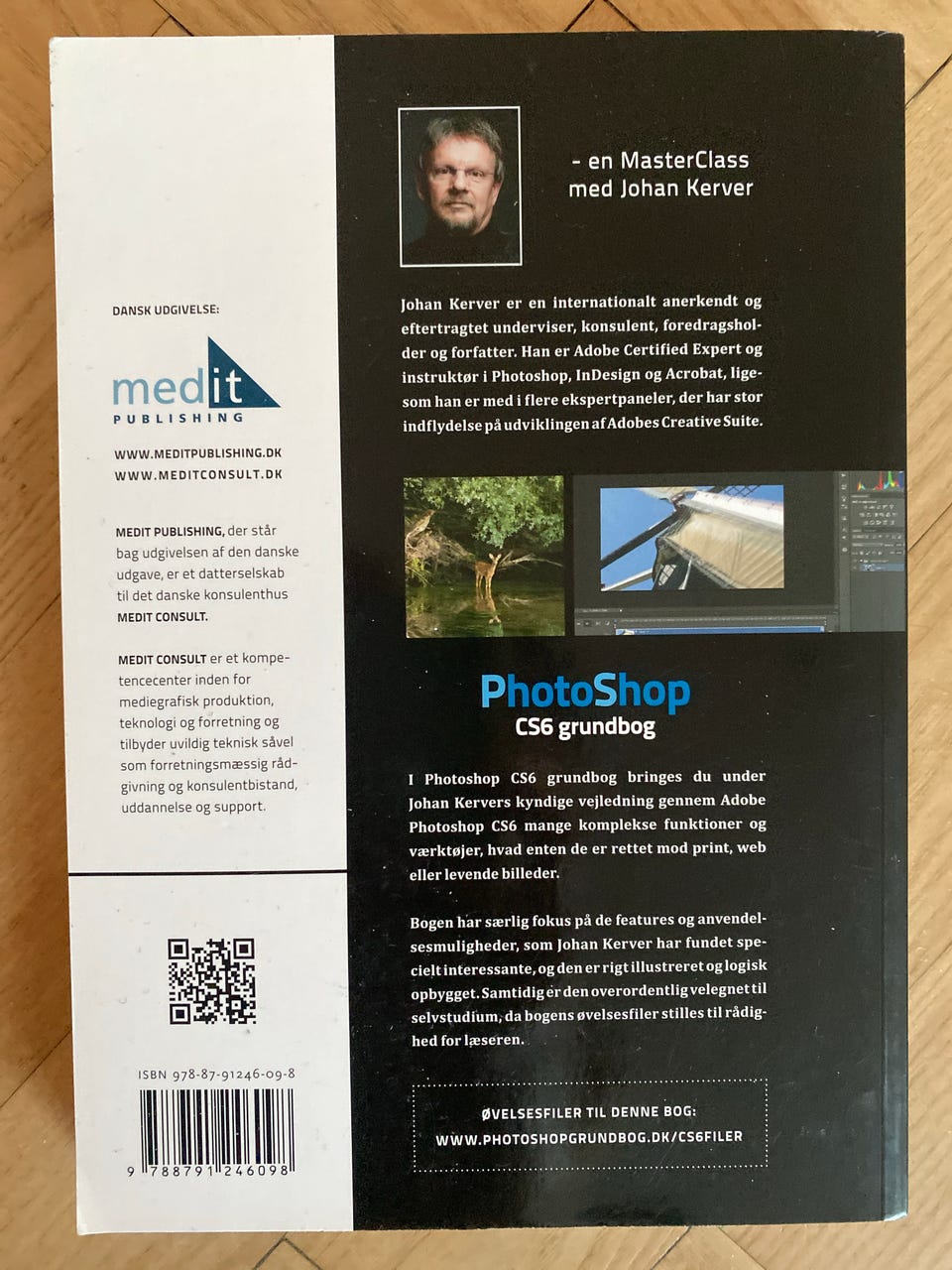 DANSK UDGIVELSE:

medit
PUBLISHING

WWW.MEDITPUBLISHING.DK
WWW.MEDITCONSULT.DK

MEDIT PUBLISHING, der står bag udgivelsen af den danske udgave, er et datterselskab til det danske konsulenthus MEDIT CONSULT.

MEDIT CONSULT er et kompetencecenter inden for mediegrafisk produktion, teknologi og forretning og tilbyder uvildig teknisk såvel som forretningsmæssig rådgivning og konsulentbistand, uddannelse og support.

ISBN 978-87-91246-09-8

9 788791 246098

- en MasterClass
med Johan Kerver

Johan Kerver er en internationalt anerkendt og eftertragtet underviser, konsulent, foredragsholder og forfatter. Han er Adobe Certified Expert og instruktør i Photoshop, InDesign og Acrobat, ligesom han er med i flere ekspertpaneler, der har stor indflydelse på udviklingen af Adobes Creative Suite.

PhotoShop
CS6 grundbog

I Photoshop CS6 grundbog bringes du under Johan Kervers kyndige vejledning gennem Adobe Photoshop CS6 mange komplekse funktioner og værktøjer, hvad enten de er rettet mod print, web eller levende billeder.

Bogen har særlig fokus på de features og anvendelsesmuligheder, som Johan Kerver har fundet specielt interessante, og den er rigt illustreret og logisk opbygget. Samtidig er den overordentlig velegnet til selvstudium, da bogens øvelsesfiler stilles til rådighed for læseren.

ØVELSESFILER TIL DENNE BOG:
WWW.PHOTOSHOPGRUNDBOG.DK/CS6FILER